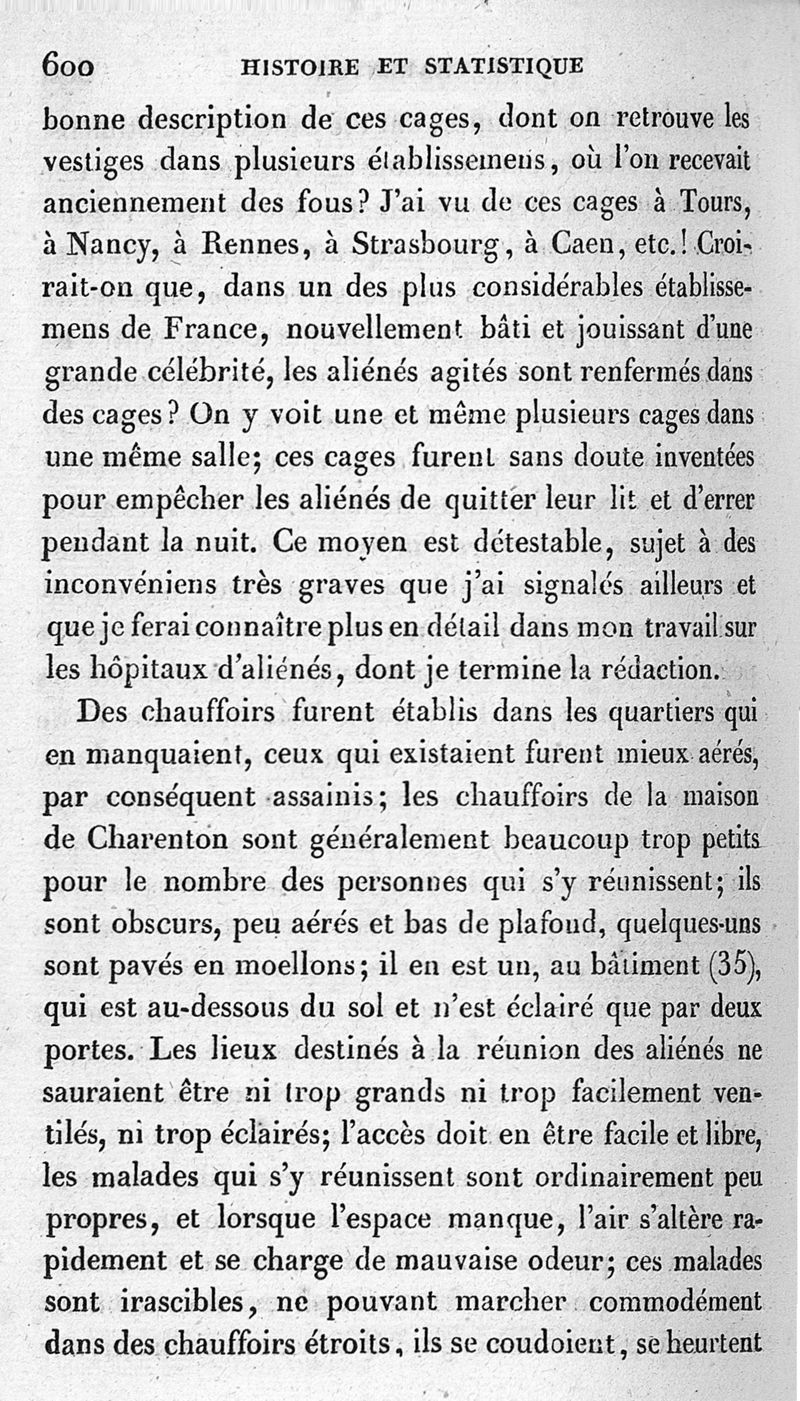 600 HISTOIRE ET STATISTIQUE

bonne description de ces cages, dont on retrouve les vestiges dans plusieurs établissemens, où l'on recevait anciennement des fous? J'ai vu de ces cages à Tours, à Nancy, à Rennes, à Strasbourg, à Caen, etc.! Croirait-on que, dans un des plus considérables établissemens de France, nouvellement bâti et jouissant d'une grande célébrité, les aliénés agités sont renfermés dans des cages? On y voit une et même plusieurs cages dans une même salle; ces cages furent sans doute inventées pour empêcher les aliénés de quitter leur lit et d'errer pendant la nuit. Ce moyen est détestable, sujet à des inconvéniens très graves que j'ai signalés ailleurs et que je ferai connaître plus en détail dans mon travail sur les hôpitaux d'aliénés, dont je termine la rédaction.

Des chauffoirs furent établis dans les quartiers qui en manquaient, ceux qui existaient furent mieux aérés, par conséquent assainis; les chauffoirs de la maison de Charenton sont généralement beaucoup trop petits pour le nombre des personnes qui s'y réunissent; ils sont obscurs, peu aérés et bas de plafond, quelques-uns sont pavés en moellons; il en est un, au bâtiment (35), qui est au-dessous du sol et n'est éclairé que par deux portes. Les lieux destinés à la réunion des aliénés ne sauraient être ni trop grands ni trop facilement ventilés, ni trop éclairés; l'accès doit en être facile et libre, les malades qui s'y réunissent sont ordinairement peu propres, et lorsque l'espace manque, l'air s'altère rapidement et se charge de mauvaise odeur; ces malades sont irascibles, ne pouvant marcher commodément dans des chauffoirs étroits, ils se coudoient, se heurtent